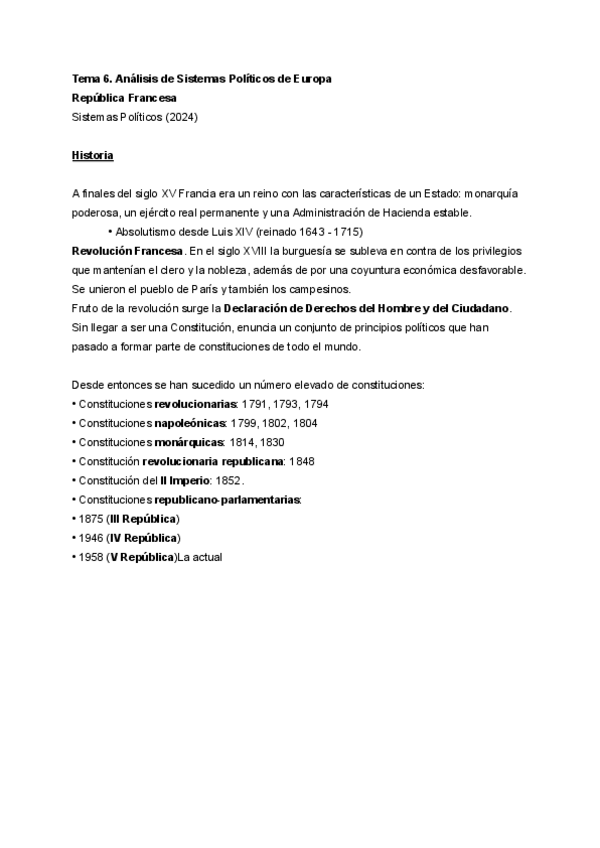 Tema 6. Análisis de Sistemas Políticos de Europa
República Francesa
Sistemas Políticos (2024)

Historia

A finales del siglo XV Francia era un reino con las características de un Estado: monarquía poderosa, un ejército real permanente y una Administración de Hacienda estable.
• Absolutismo desde Luis XIV (reinado 1643 - 1715)
Revolución Francesa. En el siglo XVIII la burguesía se subleva en contra de los privilegios que mantenían el clero y la nobleza, además de por una coyuntura económica desfavorable. Se unieron el pueblo de París y también los campesinos.
Fruto de la revolución surge la Declaración de Derechos del Hombre y del Ciudadano. Sin llegar a ser una Constitución, enuncia un conjunto de principios políticos que han pasado a formar parte de constituciones de todo el mundo.

Desde entonces se han sucedido un número elevado de constituciones:
• Constituciones revolucionarias: 1791, 1793, 1794
• Constituciones napoleónicas: 1799, 1802, 1804
• Constituciones monárquicas: 1814, 1830
• Constitución revolucionaria republicana: 1848
• Constitución del II Imperio: 1852.
• Constituciones republicano-parlamentarias:
• 1875 (III República)
• 1946 (IV República)
• 1958 (V República)La actual